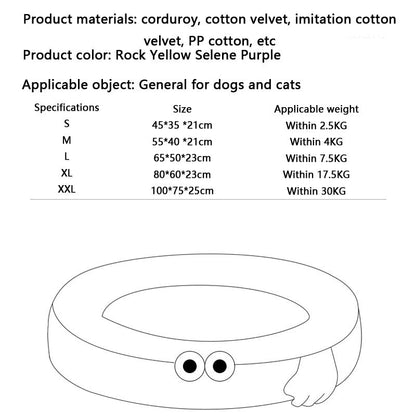 Product materials: corduroy, cotton velvet, imitation cotton velvet, PP cotton, etc
Product color: Rock Yellow Selene Purple

Applicable object: General for dogs and cats

| Specifications | Size | Applicable weight |
|---|---|---|
| S | 45*35 *21cm | Within 2.5KG |
| M | 55*40 *21cm | Within 4KG |
| L | 65*50*23cm | Within 7.5KG |
| XL | 80*60*23cm | Within 17.5KG |
| XXL | 100*75*25cm | Within 30KG |